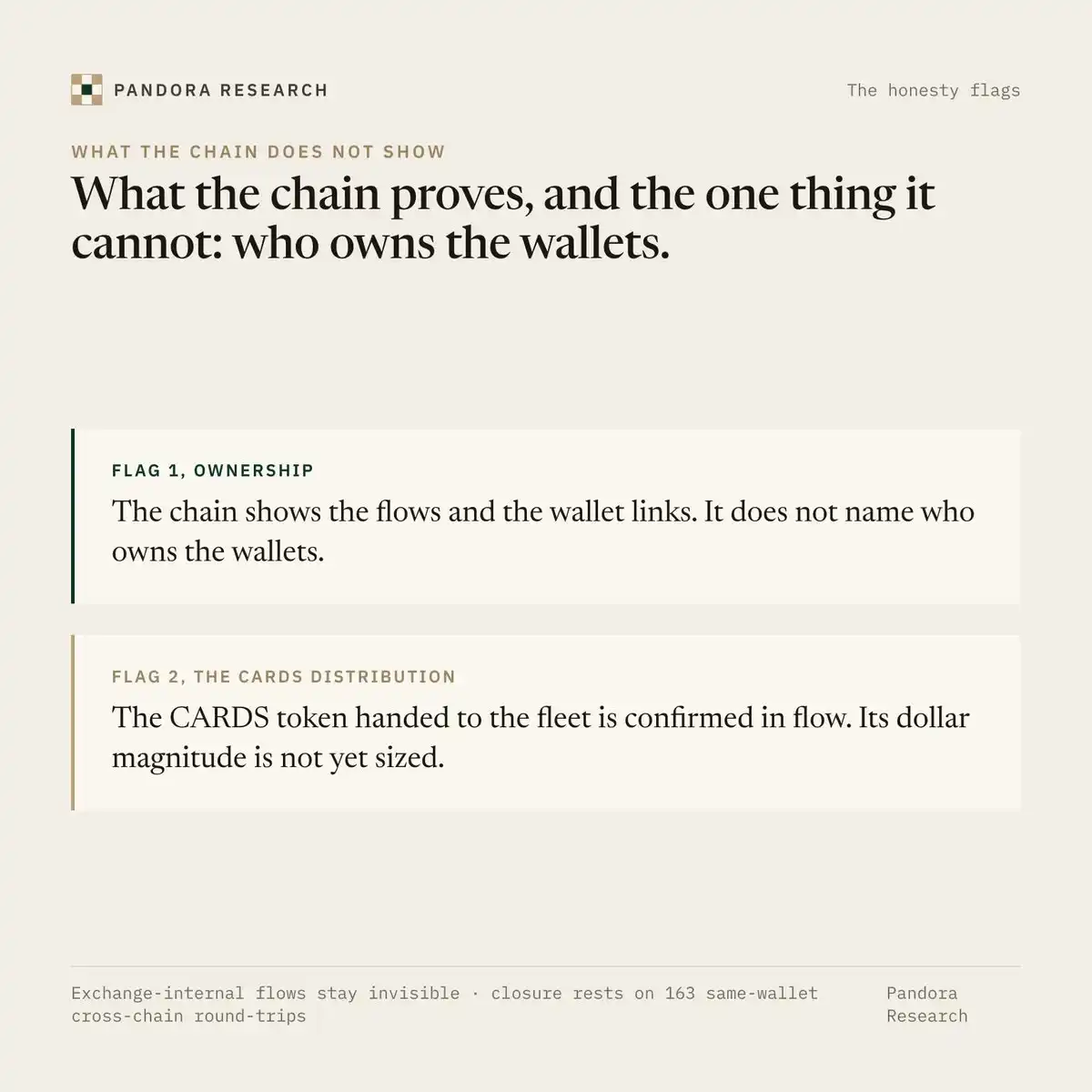 PANDORA RESEARCH

The honesty flags

WHAT THE CHAIN DOES NOT SHOW

What the chain proves, and the one thing it cannot: who owns the wallets.

FLAG 1, OWNERSHIP

The chain shows the flows and the wallet links. It does not name who owns the wallets.

FLAG 2, THE CARDS DISTRIBUTION

The CARDS token handed to the fleet is confirmed in flow. Its dollar magnitude is not yet sized.

Exchange-internal flows stay invisible · closure rests on 163 same-wallet cross-chain round-trips

Pandora Research